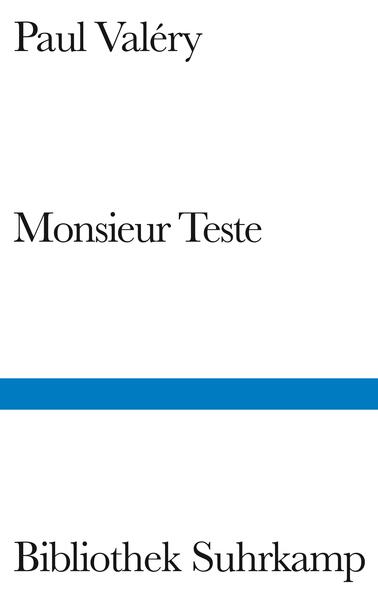 Paul Valéry

Monsieur Teste

Bibliothek Suhrkamp